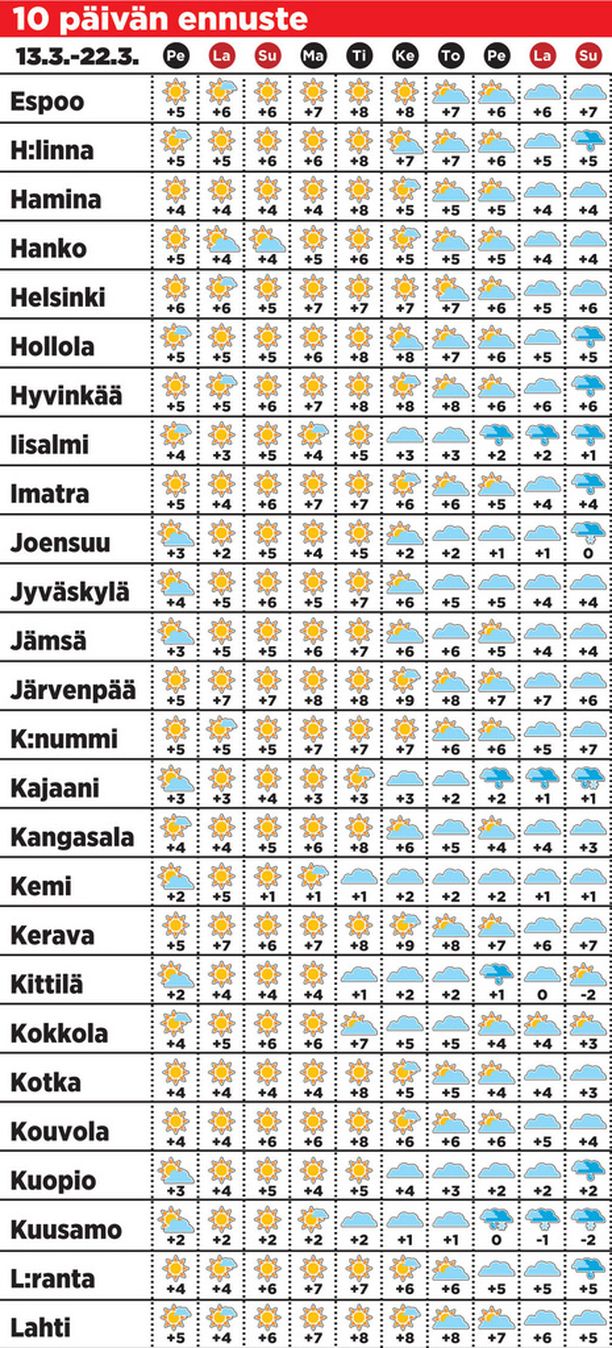 10 päivän ennuste

| 13.3.-22.3. | Pe | La | Su | Ma | Ti | Ke | To | Pe | La | Su |
|---|---|---|---|---|---|---|---|---|---|---|
| Espoo | +5 | +6 | +6 | +7 | +8 | +8 | +7 | +6 | +6 | +7 |
| H:linna | +5 | +5 | +6 | +6 | +8 | +7 | +7 | +6 | +5 | +5 |
| Hamina | +4 | +4 | +4 | +4 | +8 | +5 | +5 | +5 | +4 | +4 |
| Hanko | +5 | +4 | +4 | +5 | +6 | +5 | +5 | +5 | +4 | +4 |
| Helsinki | +6 | +6 | +5 | +7 | +7 | +7 | +7 | +6 | +5 | +6 |
| Hollola | +5 | +5 | +5 | +6 | +8 | +8 | +7 | +6 | +5 | +5 |
| Hyvinkää | +5 | +5 | +6 | +7 | +8 | +8 | +8 | +6 | +6 | +6 |
| Iisalmi | +4 | +3 | +5 | +4 | +5 | +3 | +3 | +2 | +2 | +1 |
| Imatra | +5 | +4 | +6 | +7 | +7 | +6 | +6 | +5 | +4 | +4 |
| Joensuu | +3 | +2 | +5 | +4 | +5 | +2 | +2 | +1 | +1 | 0 |
| Jyväskylä | +4 | +5 | +6 | +5 | +7 | +6 | +5 | +5 | +4 | +4 |
| Jämsä | +3 | +5 | +5 | +6 | +7 | +6 | +6 | +5 | +4 | +4 |
| Järvenpää | +5 | +7 | +7 | +8 | +8 | +9 | +8 | +7 | +7 | +6 |
| K:nummi | +5 | +5 | +5 | +7 | +7 | +7 | +6 | +6 | +5 | +7 |
| Kajaani | +3 | +3 | +4 | +3 | +3 | +3 | +2 | +2 | +1 | +1 |
| Kangasala | +4 | +4 | +5 | +6 | +8 | +6 | +5 | +4 | +4 | +3 |
| Kemi | +2 | +5 | +1 | +1 | +1 | +2 | +2 | +2 | +1 | +1 |
| Kerava | +5 | +7 | +6 | +7 | +8 | +9 | +8 | +7 | +6 | +7 |
| Kittilä | +2 | +4 | +4 | +4 | +1 | +2 | +2 | +1 | 0 | -2 |
| Kokkola | +4 | +5 | +6 | +6 | +7 | +5 | +5 | +4 | +4 | +3 |
| Kotka | +4 | +4 | +4 | +4 | +8 | +5 | +5 | +4 | +4 | +3 |
| Kouvola | +4 | +4 | +6 | +6 | +8 | +6 | +6 | +6 | +5 | +4 |
| Kuopio | +3 | +4 | +5 | +4 | +5 | +4 | +3 | +2 | +2 | +2 |
| Kuusamo | +2 | +2 | +2 | +2 | +2 | +1 | +1 | 0 | -1 | -2 |
| L:ranta | +4 | +4 | +6 | +7 | +7 | +6 | +6 | +5 | +5 | +5 |
| Lahti | +5 | +4 | +6 | +7 | +8 | +8 | +8 | +7 | +6 | +5 |